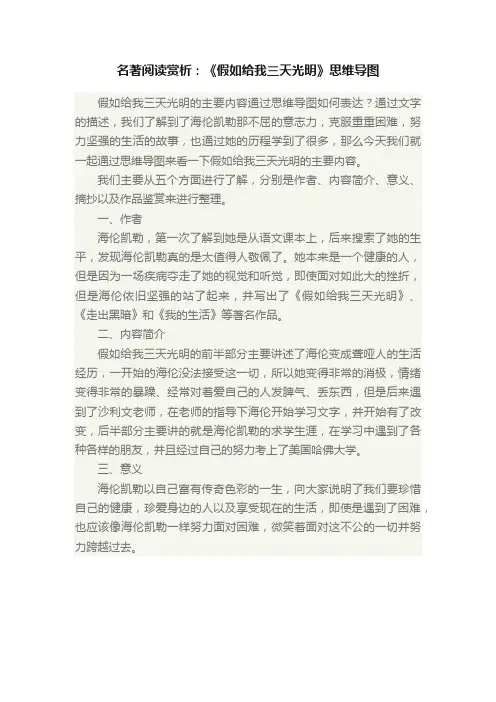 名著阅读赏析：《假如给我三天光明》思维导图

假如给我三天光明的主要内容通过思维导图如何表达？通过文字的描述，我们了解到了海伦凯勒那不屈的意志力，克服重重困难，努力坚强的生活的故事，也通过她的历程学到了很多，那么今天我们就一起通过思维导图来看一下假如给我三天光明的主要内容。

我们主要从五个方面进行了解，分别是作者、内容简介、意义、摘抄以及作品鉴赏来进行整理。

一、作者

海伦凯勒，第一次了解到她是从语文课本上，后来搜索了她的生平，发现海伦凯勒真的是太值得人敬佩了。她本来是一个健康的人，但是因为一场疾病夺走了她的视觉和听觉，即使面对如此大的挫折，但是海伦依旧坚强的站了起来，并写出了《假如给我三天光明》、《走出黑暗》和《我的生活》等著名作品。

二、内容简介

假如给我三天光明的前半部分主要讲述了海伦变成聋哑人的生活经历，一开始的海伦没法接受这一切，所以她变得非常的消极，情绪变得非常的暴躁、经常对着爱自己的人发脾气、丢东西，但是后来遇到了沙利文老师，在老师的指导下海伦开始学习文字，并开始有了改变，后半部分主要讲的就是海伦凯勒的求学生涯，在学习中遇到了各种各样的朋友，并且经过自己的努力考上了美国哈佛大学。

三、意义

海伦凯勒以自己富有传奇色彩的一生，向大家说明了我们要珍惜自己的健康，珍爱身边的人以及享受现在的生活，即使是遇到了困难，也应该像海伦凯勒一样努力面对困难，微笑着面对这不公的一切并努力跨越过去。